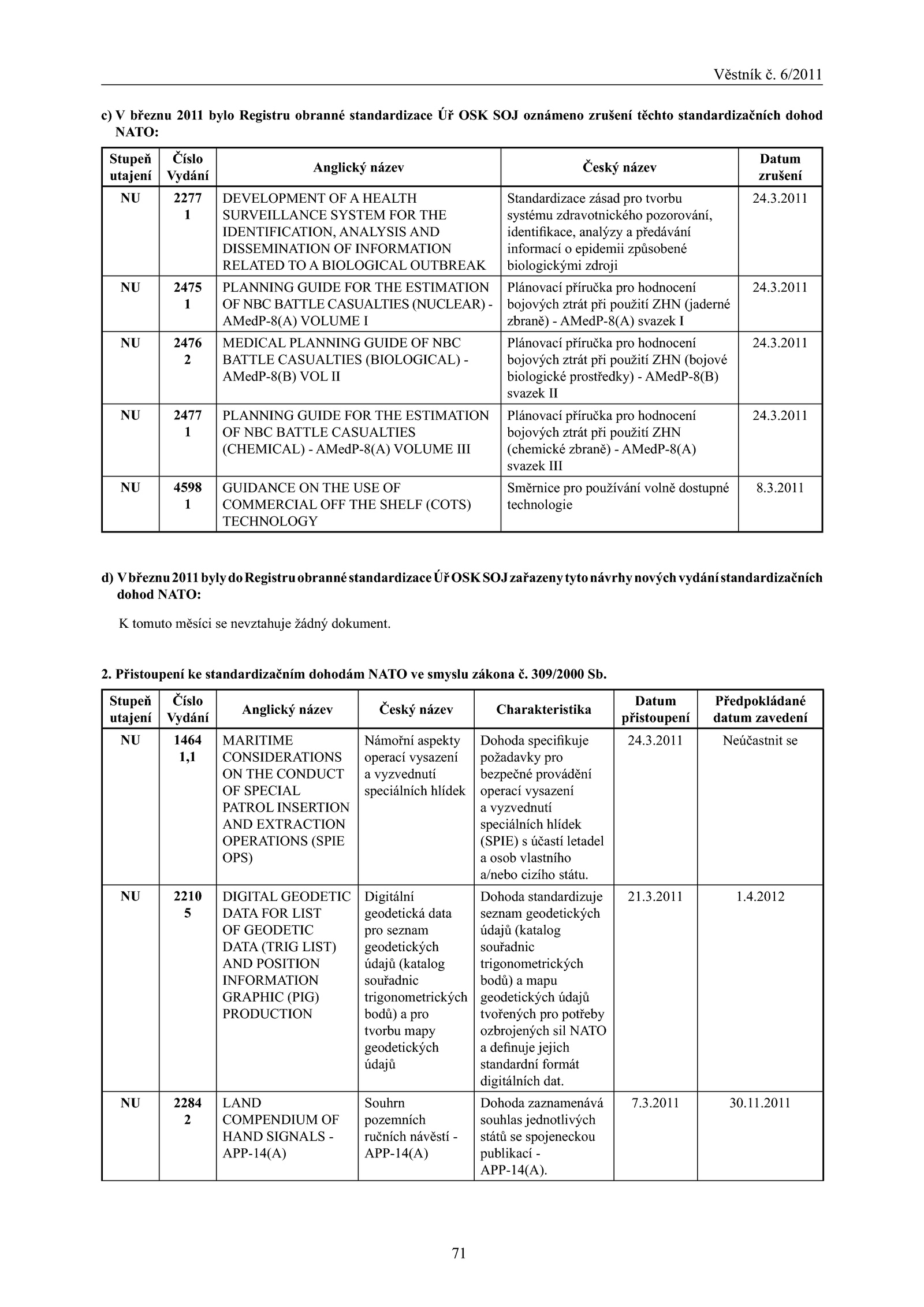 Věstník č. 6/2011

c) V březnu 2011 bylo Registru obranné standardizace Úř OSK SOJ oznámeno zrušení těchto standardizačních dohod NATO:

| Stupeň utajení | Číslo Vydání | Anglický název | Český název | Datum zrušení |
|---|---|---|---|---|
| NU | 2277 1 | DEVELOPMENT OF A HEALTH SURVEILLANCE SYSTEM FOR THE IDENTIFICATION, ANALYSIS AND DISSEMINATION OF INFORMATION RELATED TO A BIOLOGICAL OUTBREAK | Standardizace zásad pro tvorbu systému zdravotnického pozorování, identifikace, analýzy a předávání informací o epidemii způsobené biologickými zdroji | 24.3.2011 |
| NU | 2475 1 | PLANNING GUIDE FOR THE ESTIMATION OF NBC BATTLE CASUALTIES (NUCLEAR) - AMedP-8(A) VOLUME I | Plánovací příručka pro hodnocení bojových ztrát při použití ZHN (jaderné zbraně) - AMedP-8(A) svazek I | 24.3.2011 |
| NU | 2476 2 | MEDICAL PLANNING GUIDE OF NBC BATTLE CASUALTIES (BIOLOGICAL) - AMedP-8(B) VOL II | Plánovací příručka pro hodnocení bojových ztrát při použití ZHN (bojové biologické prostředky) - AMedP-8(B) svazek II | 24.3.2011 |
| NU | 2477 1 | PLANNING GUIDE FOR THE ESTIMATION OF NBC BATTLE CASUALTIES (CHEMICAL) - AMedP-8(A) VOLUME III | Plánovací příručka pro hodnocení bojových ztrát při použití ZHN (chemické zbraně) - AMedP-8(A) svazek III | 24.3.2011 |
| NU | 4598 1 | GUIDANCE ON THE USE OF COMMERCIAL OFF THE SHELF (COTS) TECHNOLOGY | Směrnice pro používání volně dostupné technologie | 8.3.2011 |

d) V březnu 2011 byly do Registru obranné standardizace Úř OSK SOJ zařazeny tyto návrhy nových vydání standardizačních dohod NATO:

K tomuto měsíci se nevztahuje žádný dokument.

2. Přistoupení ke standardizačním dohodám NATO ve smyslu zákona č. 309/2000 Sb.

| Stupeň utajení | Číslo Vydání | Anglický název | Český název | Charakteristika | Datum přistoupení | Předpokládané datum zavedení |
|---|---|---|---|---|---|---|
| NU | 1464 1,1 | MARITIME CONSIDERATIONS ON THE CONDUCT OF SPECIAL PATROL INSERTION AND EXTRACTION OPERATIONS (SPIE OPS) | Námořní aspekty operací vysazení a vyzvednutí speciálních hlídek | Dohoda specifikuje požadavky pro bezpečné provádění operací vysazení a vyzvednutí speciálních hlídek (SPIE) s účastí letadel a osob vlastního a/nebo cizího státu. | 24.3.2011 | Neúčastnit se |
| NU | 2210 5 | DIGITAL GEODETIC DATA FOR LIST OF GEODETIC DATA (TRIG LIST) AND POSITION INFORMATION GRAPHIC (PIG) PRODUCTION | Digitální geodetická data pro seznam geodetických údajů (katalog souřadnic trigonometrických bodů) a pro tvorbu mapy geodetických údajů | Dohoda standardizuje seznam geodetických údajů (katalog souřadnic trigonometrických bodů) a mapu geodetických údajů tvořených pro potřeby ozbrojených sil NATO a definuje jejich standardní formát digitálních dat. | 21.3.2011 | 1.4.2012 |
| NU | 2284 2 | LAND COMPENDIUM OF HAND SIGNALS - APP-14(A) | Souhrn pozemních ručních návěstí - APP-14(A) | Dohoda zaznamenává souhlas jednotlivých států se spojeneckou publikací - APP-14(A). | 7.3.2011 | 30.11.2011 |

71